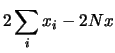 $2\sum_{i} x_i - 2Nx$